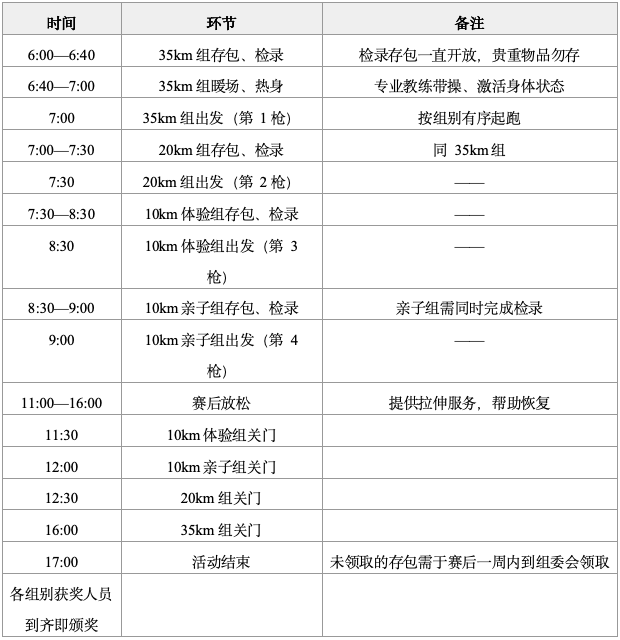 | 时间 | 环节 | 备注 |
|---|---|---|
| 6:00—6:40 | 35km 组存包、检录 | 检录存包一直开放，贵重物品勿存 |
| 6:40—7:00 | 35km 组暖场、热身 | 专业教练带操、激活身体状态 |
| 7:00 | 35km 组出发（第 1 枪） | 按组别有序起跑 |
| 7:00—7:30 | 20km 组存包、检录 | 同 35km 组 |
| 7:30 | 20km 组出发（第 2 枪） | —— |
| 7:30—8:30 | 10km 体验组存包、检录 | —— |
| 8:30 | 10km 体验组出发（第 3 枪） | —— |
| 8:30—9:00 | 10km 亲子组存包、检录 | 亲子组需同时完成检录 |
| 9:00 | 10km 亲子组出发（第 4 枪） | —— |
| 11:00—16:00 | 赛后放松 | 提供拉伸服务，帮助恢复 |
| 11:30 | 10km 体验组关门 | |
| 12:00 | 10km 亲子组关门 | |
| 12:30 | 20km 组关门 | |
| 16:00 | 35km 组关门 | |
| 17:00 | 活动结束 | 未领取的存包需于赛后一周内到组委会领取 |
| 各组别获奖人员到齐即颁奖 | | |